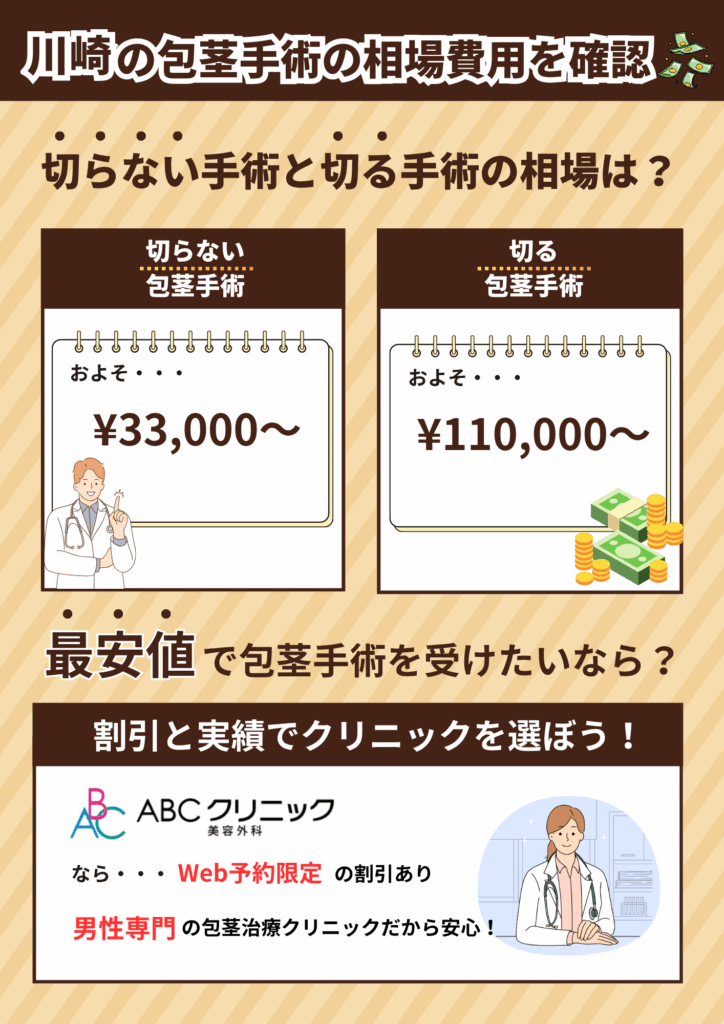 川崎の包茎手術の相場費用を確認

切らない手術と切る手術の相場は？

切らない
包茎手術

およそ・・・

¥33,000〜

切る
包茎手術

およそ・・・

¥110,000〜

最安値で包茎手術を受けたいなら？

割引と実績でクリニックを選ぼう！

ABC ABCクリニック
美容外科

なら・・・ Web予約限定 の割引あり

男性専門の包茎治療クリニックだから安心！